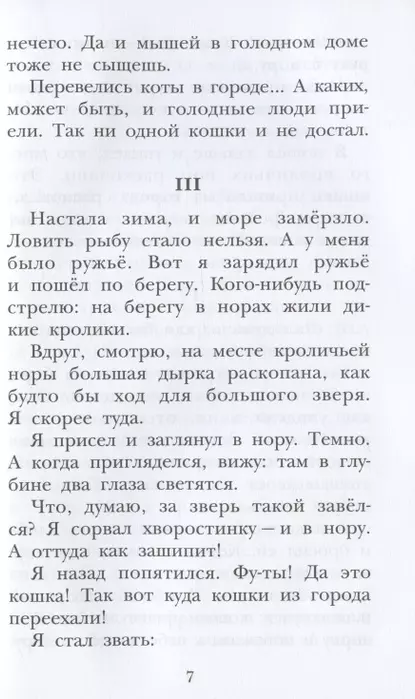 нечего. Да и мышей в голодном доме тоже не сыщешь.

Перевелись коты в городе... А каких, может быть, и голодные люди приели. Так ни одной кошки и не достал.

III

Настала зима, и море замёрзло. Ловить рыбу стало нельзя. А у меня было ружьё. Вот я зарядил ружьё и пошёл по берегу. Кого-нибудь подстрелю: на берегу в норах жили дикие кролики.

Вдруг, смотрю, на месте кроличьей норы большая дырка раскопана, как будто бы ход для большого зверя. Я скорее туда.

Я присел и заглянул в нору. Темно. А когда пригляделся, вижу: там в глубине два глаза светятся.

Что, думаю, за зверь такой завёлся? Я сорвал хворостинку – и в нору. А оттуда как зашипит!

Я назад попятился. Фу-ты! Да это кошка! Так вот куда кошки из города переехали!

Я стал звать:

7